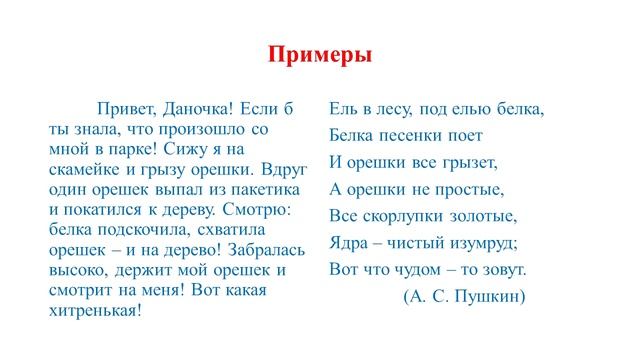 Примеры

Привет, Даночка! Если б ты знала, что произошло со мной в парке! Сижу я на скамейке и грызу орешки. Вдруг один орешек выпал из пакетика и покатился к дереву. Смотрю: белка подскочила, схватила орешек – и на дерево! Забралась высоко, держит мой орешек и смотрит на меня! Вот какая хитренькая!

Ель в лесу, под елью белка,
Белка песенки поет
И орешки все грызет,
А орешки не простые,
Все скорлупки золотые,
Ядра – чистый изумруд;
Вот что чудом – то зовут.
(А. С. Пушкин)